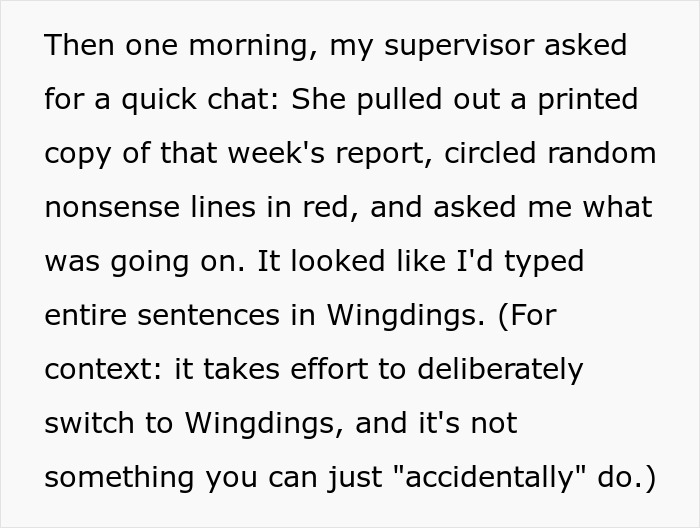 Then one morning, my supervisor asked for a quick chat: She pulled out a printed copy of that week's report, circled random nonsense lines in red, and asked me what was going on. It looked like I'd typed entire sentences in Wingdings. (For context: it takes effort to deliberately switch to Wingdings, and it's not something you can just "accidentally" do.)